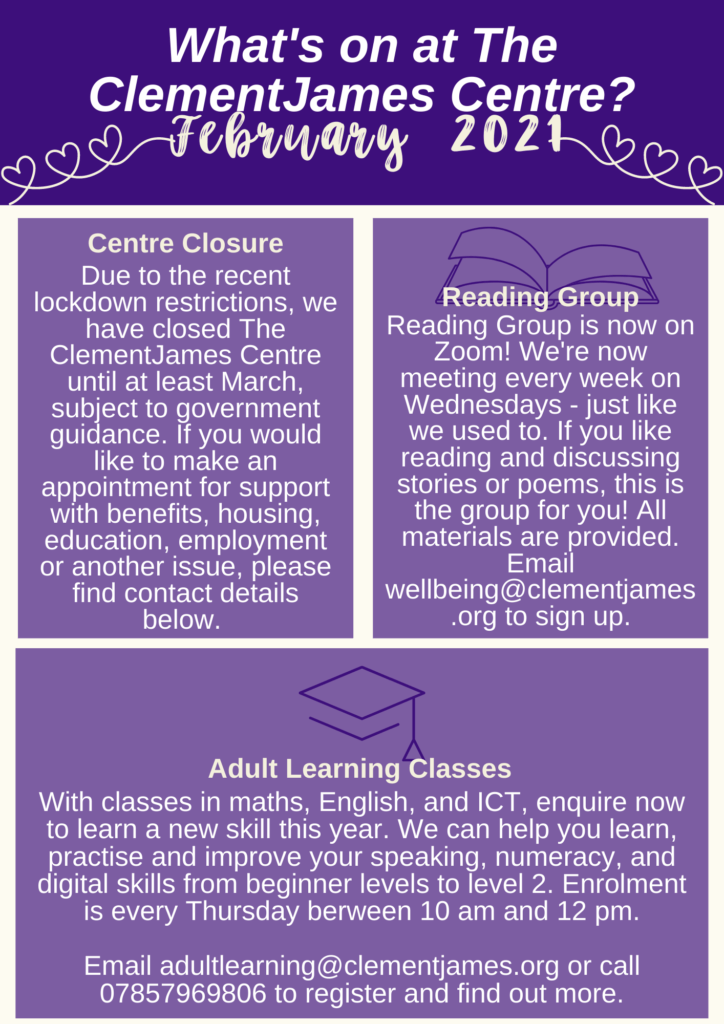 What's on at The ClementJames Centre?
February 2021

Centre Closure
Due to the recent lockdown restrictions, we have closed The ClementJames Centre until at least March, subject to government guidance. If you would like to make an appointment for support with benefits, housing, education, employment or another issue, please find contact details below.

Reading Group
Reading Group is now on Zoom! We're now meeting every week on Wednesdays - just like we used to. If you like reading and discussing stories or poems, this is the group for you! All materials are provided. Email wellbeing@clementjames.org to sign up.

Adult Learning Classes
With classes in maths, English, and ICT, enquire now to learn a new skill this year. We can help you learn, practise and improve your speaking, numeracy, and digital skills from beginner levels to level 2. Enrolment is every Thursday berween 10 am and 12 pm.

Email adultlearning@clementjames.org or call 07857969806 to register and find out more.